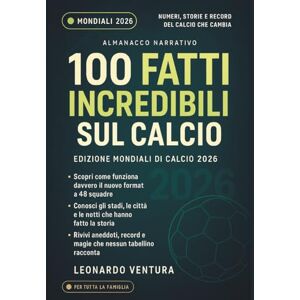 MONDIALI 2026

NUMERI, STORIE E RECORD DEL CALCIO CHE CAMBIA

ALMANACCO NARRATIVO

100 FATTI INCREDIBILI SUL CALCIO

EDIZIONE MONDIALI DI CALCIO 2026

2026

• Scopri come funziona davvero il nuovo format a 48 squadre

• Conosci gli stadi, le città e le notti che hanno fatto la storia

• Rivivi aneddoti, record e magie che nessun tabellino racconta

LEONARDO VENTURA

PER TUTTA LA FAMIGLIA